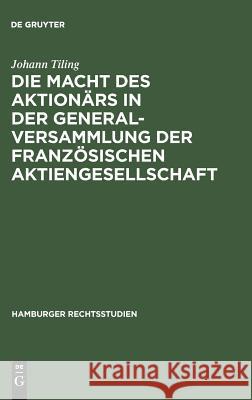 DE GRUYTER

Johann Tiling

DIE MACHT DES AKTIONÄRS IN DER GENERALVERSAMMLUNG DER FRANZÖSISCHEN AKTIENGESELLSCHAFT

HAMBURGER RECHTSSTUDIEN

DE G

Kraina Książek